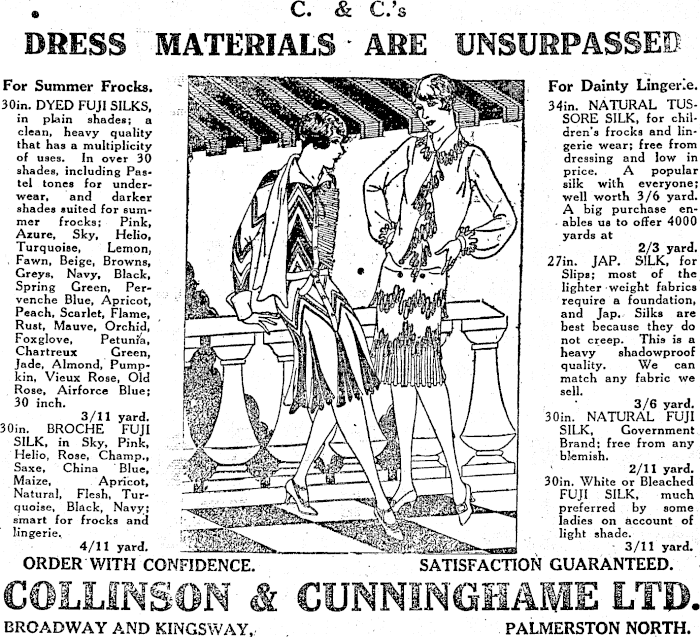 C. & C.'s
DRESS MATERIALS ARE UNSURPASSED

For Summer Frocks.
30in. DYED FUJI SILKS, in plain shades; a clean, heavy quality that has a multiplicity of uses. In over 30 shades, including Pastel tones for underwear, and darker shades suited for summer frocks; Pink, Azure, Sky, Helio, Turquoise, Lemon, Fawn, Beige, Browns, Greys, Navy, Black, Spring Green, Pervenche Blue, Apricot, Peach, Scarlet, Flame, Rust, Mauve, Orchid, Foxglove, Petunia, Chartreux Green, Jade, Almond, Pumpkin, Vieux Rose, Old Rose, Airforce Blue; 30 inch.
3/11 yard.
30in. BROCHE FUJI SILK, in Sky, Pink, Helio, Rose, Champ., Saxe, China Blue, Maize, Apricot, Natural, Flesh, Turquoise, Black, Navy; smart for frocks and lingerie.
4/11 yard.

For Dainty Lingerie.
34in. NATURAL TUSSORE SILK, for children's frocks and lingerie wear; free from dressing and low in price. A popular silk with everyone; well worth 3/6 yard. A big purchase enables us to offer 4000 yards at
2/3 yard.
27in. JAP. SILK, for Slips; most of the lighter weight fabrics require a foundation, and Jap. Silks are best because they do not creep. This is a heavy shadowproof quality. We can match any fabric we sell.
3/6 yard.
30in. NATURAL FUJI SILK, Government Brand; free from any blemish.
2/11 yard.
30in. White or Bleached FUJI SILK, much preferred by some ladies on account of light shade.
3/11 yard.

ORDER WITH CONFIDENCE. SATISFACTION GUARANTEED.
COLLINSON & CUNNINGHAME LTD.
BROADWAY AND KINGSWAY, PALMERSTON NORTH.